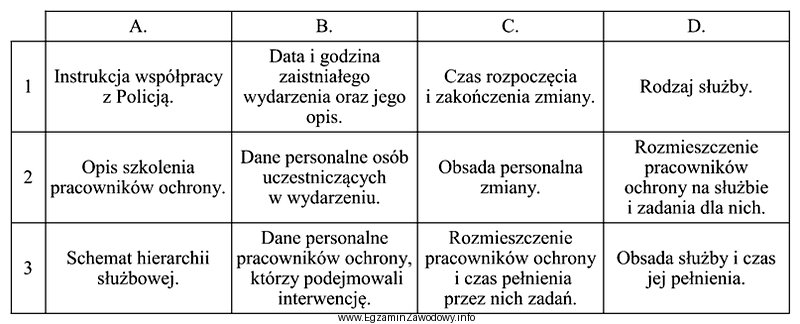 | | A. | B. | C. | D. |
|---|---|---|---|---|
| 1 | Instrukcja współpracy z Policją. | Data i godzina zaistniałego wydarzenia oraz jego opis. | Czas rozpoczęcia i zakończenia zmiany. | Rodzaj służby. |
| 2 | Opis szkolenia pracowników ochrony. | Dane personalne osób uczestniczących w wydarzeniu. | Obsada personalna zmiany. | Rozmieszczenie pracowników ochrony na służbie i zadania dla nich. |
| 3 | Schemat hierarchii służbowej. | Dane personalne pracowników ochrony, którzy podejmowali interwencję. | Rozmieszczenie pracowników ochrony i czas pełnienia przez nich zadań. | Obsada służby i czas jej pełnienia. |

www.EgzaminZawodowy.info